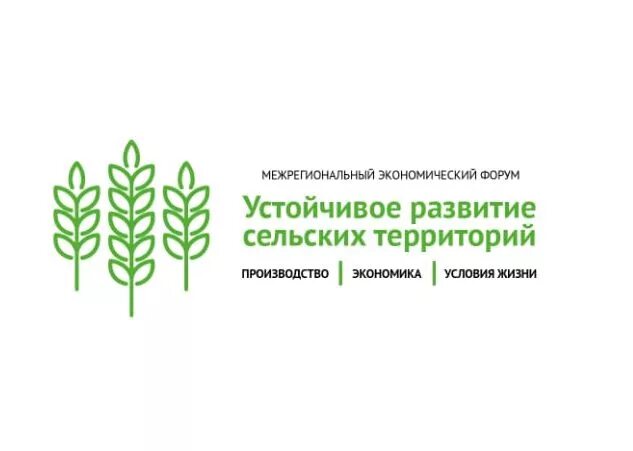 МЕЖРЕГИОНАЛЬНЫЙ ЭКОНОМИЧЕСКИЙ ФОРУМ

Устойчивое развитие сельских территорий

ПРОИЗВОДСТВО | ЭКОНОМИКА | УСЛОВИЯ ЖИЗНИ